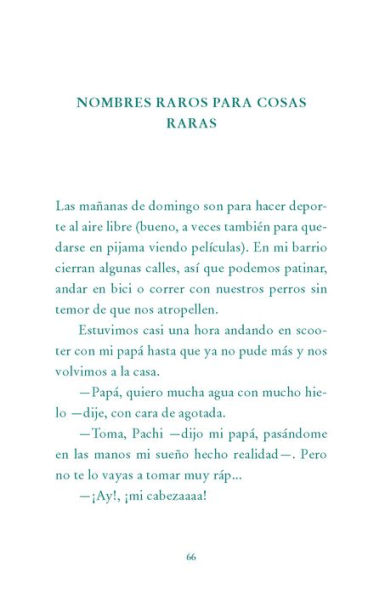 NOMBRES RAROS PARA COSAS RARAS

Las mañanas de domingo son para hacer deporte al aire libre (bueno, a veces también para quedarse en pijama viendo películas). En mi barrio cierran algunas calles, así que podemos patinar, andar en bici o correr con nuestros perros sin temor de que nos atropellen.

Estuvimos casi una hora andando en scooter con mi papá hasta que ya no pude más y nos volvimos a la casa.

—Papá, quiero mucha agua con mucho hielo —dije, con cara de agotada.

—Toma, Pachi —dijo mi papá, pasándome en las manos mi sueño hecho realidad—. Pero no te lo vayas a tomar muy ráp...

—¡Ay!, ¡mi cabezaaaa!

66